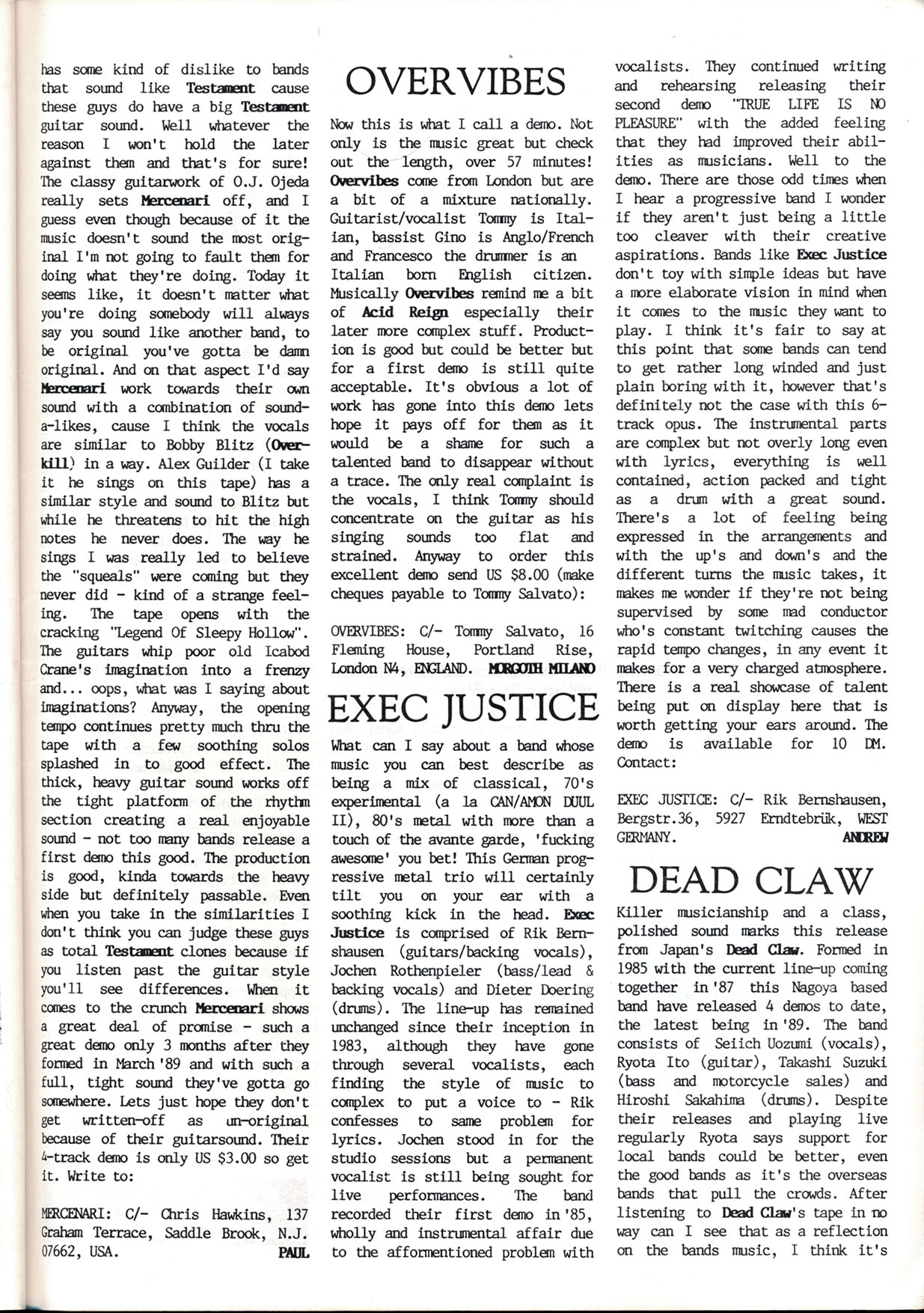 has some kind of dislike to bands that sound like Testament cause these guys do have a big Testament guitar sound. Well whatever the reason I won't hold the later against them and that's for sure! The classy guitarwork of O.J. Ojeda really sets Mercenari off, and I guess even though because of it the music doesn't sound the most original I'm not going to fault them for doing what they're doing. Today it seems like, it doesn't matter what you're doing somebody will always say you sound like another band, to be original you've gotta be damn original. And on that aspect I'd say Mercenari work towards their own sound with a combination of sound-a-likes, cause I think the vocals are similar to Bobby Blitz (Overkill) in a way. Alex Guilder (I take it he sings on this tape) has a similar style and sound to Blitz but while he threatens to hit the high notes he never does. The way he sings I was really led to believe the "squeals" were coming but they never did - kind of a strange feeling. The tape opens with the cracking "Legend Of Sleepy Hollow". The guitars whip poor old Icabod Crane's imagination into a frenzy and... oops, what was I saying about imaginations? Anyway, the opening tempo continues pretty much thru the tape with a few soothing solos splashed in to good effect. The thick, heavy guitar sound works off the tight platform of the rhythm section creating a real enjoyable sound - not too many bands release a first demo this good. The production is good, kinda towards the heavy side but definitely passable. Even when you take in the similarities I don't think you can judge these guys as total Testament clones because if you listen past the guitar style you'll see differences. When it comes to the crunch Mercenari shows a great deal of promise - such a great demo only 3 months after they formed in March '89 and with such a full, tight sound they've gotta go somewhere. Lets just hope they don't get written-off as un-original because of their guitarsound. Their 4-track demo is only US $3.00 so get it. Write to:

MERCENARI: C/- Chris Hawkins, 137 Graham Terrace, Saddle Brook, N.J. 07662, USA. PAUL

OVERVIBES

Now this is what I call a demo. Not only is the music great but check out the length, over 57 minutes! Overvibes come from London but are a bit of a mixture nationally. Guitarist/vocalist Tommy is Italian, bassist Gino is Anglo/French and Francesco the drummer is an Italian born English citizen. Musically Overvibes remind me a bit of Acid Reign especially their later more complex stuff. Production is good but could be better but for a first demo is still quite acceptable. It's obvious a lot of work has gone into this demo lets hope it pays off for them as it would be a shame for such a talented band to disappear without a trace. The only real complaint is the vocals, I think Tommy should concentrate on the guitar as his singing sounds too flat and strained. Anyway to order this excellent demo send US $8.00 (make cheques payable to Tommy Salvato):

OVERVIBES: C/- Tommy Salvato, 16 Fleming House, Portland Rise, London N4, ENGLAND. MORGOTH MILANO

EXEC JUSTICE

What can I say about a band whose music you can best describe as being a mix of classical, 70's experimental (a la CAN/AMON DUUL II), 80's metal with more than a touch of the avante garde, 'fucking awesome' you bet! This German progressive metal trio will certainly tilt you on your ear with a soothing kick in the head. Exec Justice is comprised of Rik Bernshausen (guitars/backing vocals), Jochen Rothenpieler (bass/lead & backing vocals) and Dieter Doering (drums). The line-up has remained unchanged since their inception in 1983, although they have gone through several vocalists, each finding the style of music to complex to put a voice to - Rik confesses to same problem for lyrics. Jochen stood in for the studio sessions but a permanent vocalist is still being sought for live performances. The band recorded their first demo in '85, wholly and instrumental affair due to the afformentioned problem with vocalists. They continued writing and rehearsing releasing their second demo "TRUE LIFE IS NO PLEASURE" with the added feeling that they had improved their abilities as musicians. Well to the demo. There are those odd times when I hear a progressive band I wonder if they aren't just being a little too cleaver with their creative aspirations. Bands like Exec Justice don't toy with simple ideas but have a more elaborate vision in mind when it comes to the music they want to play. I think it's fair to say at this point that some bands can tend to get rather long winded and just plain boring with it, however that's definitely not the case with this 6-track opus. The instrumental parts are complex but not overly long even with lyrics, everything is well contained, action packed and tight as a drum with a great sound. There's a lot of feeling being expressed in the arrangements and with the up's and down's and the different turns the music takes, it makes me wonder if they're not being supervised by some mad conductor who's constant twitching causes the rapid tempo changes, in any event it makes for a very charged atmosphere. There is a real showcase of talent being put on display here that is worth getting your ears around. The demo is available for 10 DM. Contact:

EXEC JUSTICE: C/- Rik Bernshausen, Bergstr.36, 5927 Erndtebrük, WEST GERMANY. ANDREW

DEAD CLAW

Killer musicianship and a class, polished sound marks this release from Japan's Dead Claw. Formed in 1985 with the current line-up coming together in '87 this Nagoya based band have released 4 demos to date, the latest being in '89. The band consists of Seiich Uozumi (vocals), Ryota Ito (guitar), Takashi Suzuki (bass and motorcycle sales) and Hiroshi Sakahima (drums). Despite their releases and playing live regularly Ryota says support for local bands could be better, even the good bands as it's the overseas bands that pull the crowds. After listening to Dead Claw's tape in no way can I see that as a reflection on the bands music, I think it's